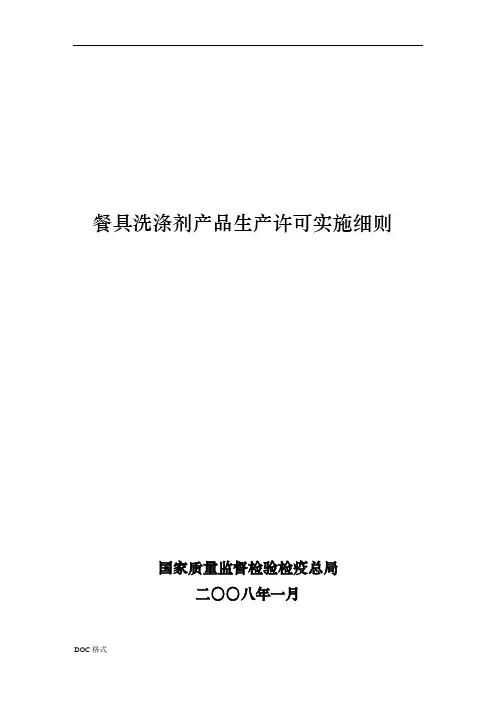 餐具洗涤剂产品生产许可实施细则

国家质量监督检验检疫总局
二〇〇八年一月

DOC格式